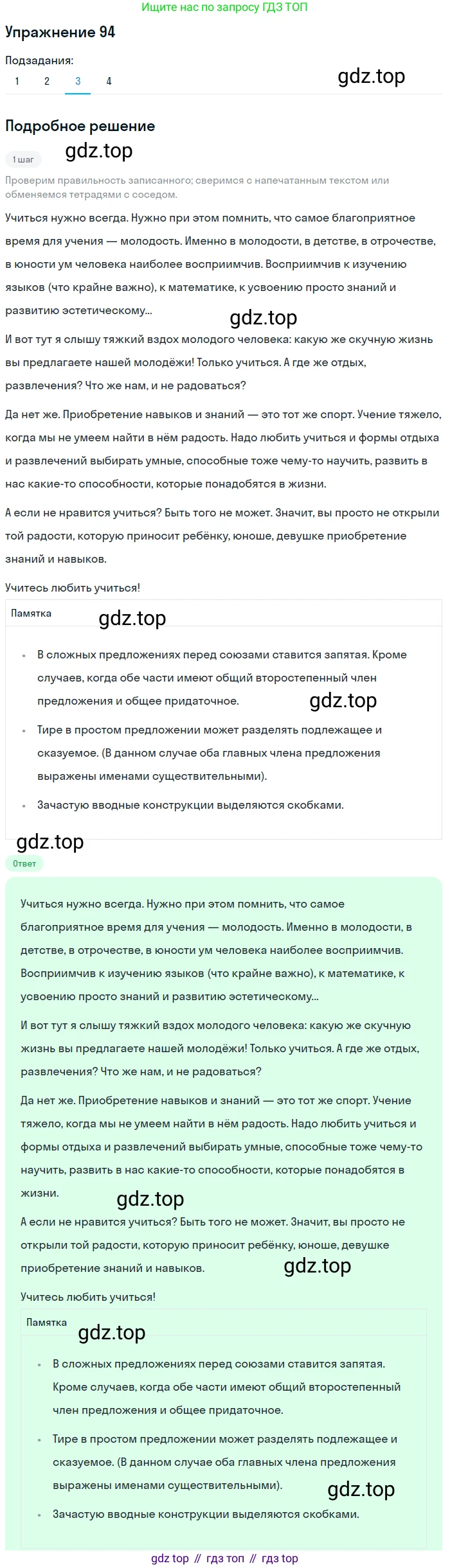 Ищите нас по запросу ГДЗ ТОП

Упражнение 94

Подзадания:

1 2 3 4

gdz.top

Подробное решение

1 шаг

gdz.top

Проверим правильность записанного; сверимся с напечатанным текстом или обменяемся тетрадями с соседом.

Учиться нужно всегда. Нужно при этом помнить, что самое благоприятное время для учения — молодость. Именно в молодости, в детстве, в отрочестве, в юности ум человека наиболее восприимчив. Восприимчив к изучению языков (что крайне важно), к математике, к усвоению просто знаний и развитию эстетическому...

gdz.top

И вот тут я слышу тяжкий вздох молодого человека: какую же скучную жизнь вы предлагаете нашей молодёжи! Только учиться. А где же отдых, развлечения? Что же нам, и не радоваться?

Да нет же. Приобретение навыков и знаний — это тот же спорт. Учение тяжело, когда мы не умеем найти в нём радость. Надо любить учиться и формы отдыха и развлечений выбирать умные, способные тоже чему-то научить, развить в нас какие-то способности, которые понадобятся в жизни.

А если не нравится учиться? Быть того не может. Значит, вы просто не открыли той радости, которую приносит ребёнку, юноше, девушке приобретение знаний и навыков.

Учитесь любить учиться!

Памятка

gdz.top

• В сложных предложениях перед союзами ставится запятая. Кроме случаев, когда обе части имеют общий второстепенный член предложения и общее придаточное.

gdz.top

• Тире в простом предложении может разделять подлежащее и сказуемое. (В данном случае оба главных члена предложения выражены именами существительными).

• Зачастую вводные конструкции выделяются скобками.

gdz.top

Ответ

Учиться нужно всегда. Нужно при этом помнить, что самое благоприятное время для учения — молодость. Именно в молодости, в детстве, в отрочестве, в юности ум человека наиболее восприимчив. Восприимчив к изучению языков (что крайне важно), к математике, к усвоению просто знаний и развитию эстетическому...

И вот тут я слышу тяжкий вздох молодого человека: какую же скучную жизнь вы предлагаете нашей молодёжи! Только учиться. А где же отдых, развлечения? Что же нам, и не радоваться?

Да нет же. Приобретение навыков и знаний — это тот же спорт. Учение тяжело, когда мы не умеем найти в нём радость. Надо любить учиться и формы отдыха и развлечений выбирать умные, способные тоже чему-то научить, развить в нас какие-то способности, которые понадобятся в жизни.

gdz.top

А если не нравится учиться? Быть того не может. Значит, вы просто не открыли той радости, которую приносит ребёнку, юноше, девушке приобретение знаний и навыков.

gdz.top

Учитесь любить учиться!

Памятка

gdz.top

• В сложных предложениях перед союзами ставится запятая. Кроме случаев, когда обе части имеют общий второстепенный член предложения и общее придаточное.

• Тире в простом предложении может разделять подлежащее и сказуемое. (В данном случае оба главных члена предложения выражены именами существительными).

gdz.top

• Зачастую вводные конструкции выделяются скобками.

gdz top // гдз топ // гдз top